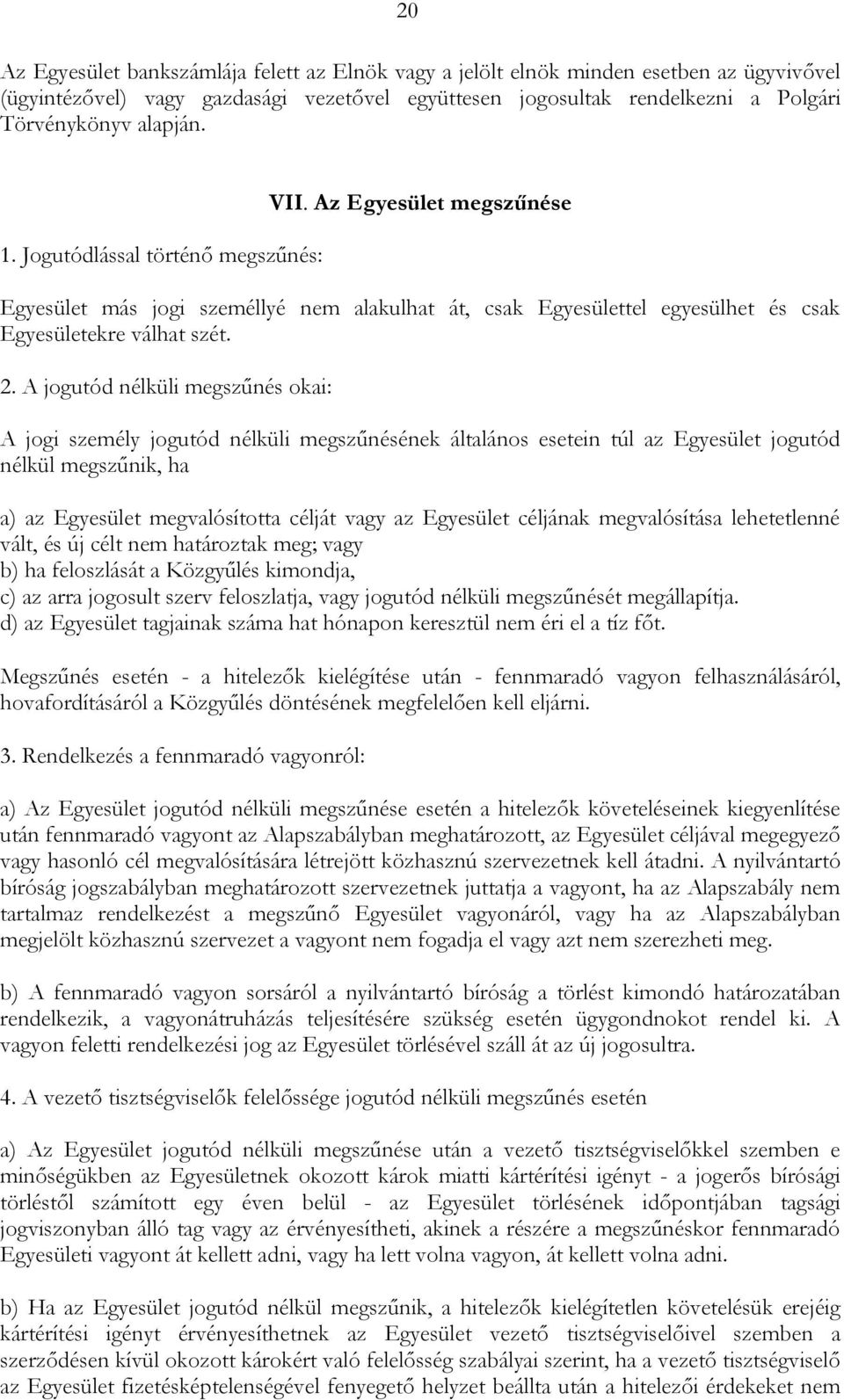 20

Az Egyesület bankszámlája felett az Elnök vagy a jelölt elnök minden esetben az ügyvivővel (ügyintézővel) vagy gazdasági vezetővel együttesen jogosultak rendelkezni a Polgári Törvénykönyv alapján.

VII. Az Egyesület megszűnése

1. Jogutódlással történő megszűnés:

Egyesület más jogi személlyé nem alakulhat át, csak Egyesülettel egyesülhet és csak Egyesületekre válhat szét.

2. A jogutód nélküli megszűnés okai:

A jogi személy jogutód nélküli megszűnésének általános esetein túl az Egyesület jogutód nélkül megszűnik, ha

a) az Egyesület megvalósította célját vagy az Egyesület céljának megvalósítása lehetetlenné vált, és új célt nem határoztak meg; vagy
b) ha feloszlását a Közgyűlés kimondja,
c) az arra jogosult szerv feloszlatja, vagy jogutód nélküli megszűnését megállapítja.
d) az Egyesület tagjainak száma hat hónapon keresztül nem éri el a tíz főt.

Megszűnés esetén - a hitelezők kielégítése után - fennmaradó vagyon felhasználásáról, hovafordításáról a Közgyűlés döntésének megfelelően kell eljárni.

3. Rendelkezés a fennmaradó vagyonról:

a) Az Egyesület jogutód nélküli megszűnése esetén a hitelezők követeléseinek kiegyenlítése után fennmaradó vagyont az Alapszabályban meghatározott, az Egyesület céljával megegyező vagy hasonló cél megvalósítására létrejött közhasznú szervezetnek kell átadni. A nyilvántartó bíróság jogszabályban meghatározott szervezetnek juttatja a vagyont, ha az Alapszabály nem tartalmaz rendelkezést a megszűnő Egyesület vagyonáról, vagy ha az Alapszabályban megjelölt közhasznú szervezet a vagyont nem fogadja el vagy azt nem szerezheti meg.

b) A fennmaradó vagyon sorsáról a nyilvántartó bíróság a törlést kimondó határozatában rendelkezik, a vagyonátruházás teljesítésére szükség esetén ügygondnokot rendel ki. A vagyon feletti rendelkezési jog az Egyesület törlésével száll át az új jogosultra.

4. A vezető tisztségviselők felelőssége jogutód nélküli megszűnés esetén

a) Az Egyesület jogutód nélküli megszűnése után a vezető tisztségviselőkkel szemben e minőségükben az Egyesületnek okozott károk miatti kártérítési igényt - a jogerős bírósági törléstől számított egy éven belül - az Egyesület törlésének időpontjában tagsági jogviszonyban álló tag vagy az érvényesítheti, akinek a részére a megszűnéskor fennmaradó Egyesületi vagyont át kellett adni, vagy ha lett volna vagyon, át kellett volna adni.

b) Ha az Egyesület jogutód nélkül megszűnik, a hitelezők kielégítetlen követelésük erejéig kártérítési igényt érvényesíthetnek az Egyesület vezető tisztségviselőivel szemben a szerződésen kívül okozott károkért való felelősség szabályai szerint, ha a vezető tisztségviselő az Egyesület fizetésképtelenségével fenyegető helyzet beállta után a hitelezői érdekeket nem